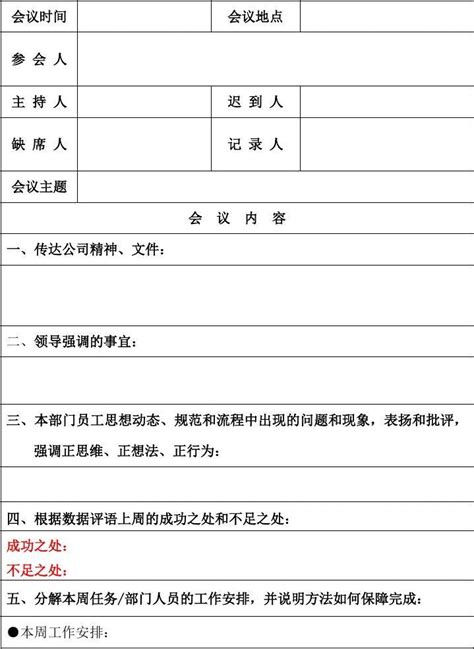 | 会议时间 | | 会议地点 | |
|---|---|---|---|
| 参 会 人 | | | |
| 主 持 人 | | 迟 到 人 | |
| 缺 席 人 | | 记 录 人 | |
| 会议主题 | | | |

会 议 内 容

一、传达公司精神、文件：

二、领导强调的事宜：

三、本部门员工思想动态、规范和流程中出现的问题和现象，表扬和批评，强调正思维、正想法、正行为：

四、根据数据评语上周的成功之处和不足之处：

成功之处：

不足之处：

五、分解本周任务/部门人员的工作安排，并说明方法如何保障完成：

●本周工作安排：